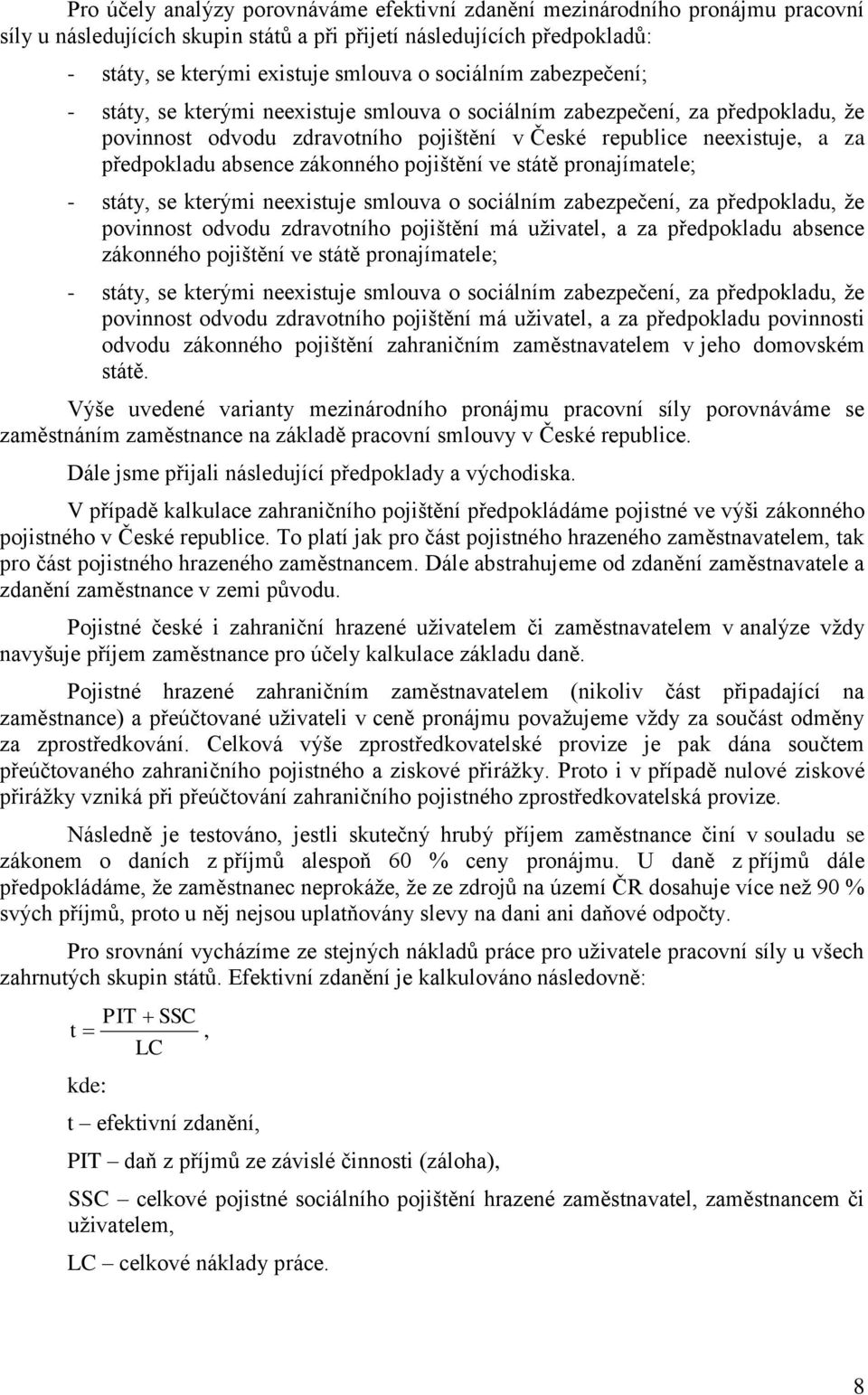 Pro účely analýzy porovnáváme efektivní zdanění mezinárodního pronájmu pracovní síly u následujících skupin států a při přijetí následujících předpokladů:

- státy, se kterými existuje smlouva o sociálním zabezpečení;

- státy, se kterými neexistuje smlouva o sociálním zabezpečení, za předpokladu, že povinnost odvodu zdravotního pojištění v České republice neexistuje, a za předpokladu absence zákonného pojištění ve státě pronajímatele;

- státy, se kterými neexistuje smlouva o sociálním zabezpečení, za předpokladu, že povinnost odvodu zdravotního pojištění má uživatel, a za předpokladu absence zákonného pojištění ve státě pronajímatele;

- státy, se kterými neexistuje smlouva o sociálním zabezpečení, za předpokladu, že povinnost odvodu zdravotního pojištění má uživatel, a za předpokladu povinnosti odvodu zákonného pojištění zahraničním zaměstnavatelem v jeho domovském státě.

Výše uvedené varianty mezinárodního pronájmu pracovní síly porovnáváme se zaměstnáním zaměstnance na základě pracovní smlouvy v České republice.

Dále jsme přijali následující předpoklady a východiska.

V případě kalkulace zahraničního pojištění předpokládáme pojistné ve výši zákonného pojistného v České republice. To platí jak pro část pojistného hrazeného zaměstnavatelem, tak pro část pojistného hrazeného zaměstnancem. Dále abstrahujeme od zdanění zaměstnavatele a zdanění zaměstnance v zemi původu.

Pojistné české i zahraniční hrazené uživatelem či zaměstnavatelem v analýze vždy navyšuje příjem zaměstnance pro účely kalkulace základu daně.

Pojistné hrazené zahraničním zaměstnavatelem (nikoliv část připadající na zaměstnance) a přeúčtované uživateli v ceně pronájmu považujeme vždy za součást odměny za zprostředkování. Celková výše zprostředkovatelské provize je pak dána součtem přeúčtovaného zahraničního pojistného a ziskové přirážky. Proto i v případě nulové ziskové přirážky vzniká při přeúčtování zahraničního pojistného zprostředkovatelská provize.

Následně je testováno, jestli skutečný hrubý příjem zaměstnance činí v souladu se zákonem o daních z příjmů alespoň 60 % ceny pronájmu. U daně z příjmů dále předpokládáme, že zaměstnanec neprokáže, že ze zdrojů na území ČR dosahuje více než 90 % svých příjmů, proto u něj nejsou uplatňovány slevy na dani ani daňové odpočty.

Pro srovnání vycházíme ze stejných nákladů práce pro uživatele pracovní síly u všech zahrnutých skupin států. Efektivní zdanění je kalkulováno následovně:

$t = \frac{PIT + SSC}{LC}$,

kde:

t – efektivní zdanění,

PIT – daň z příjmů ze závislé činnosti (záloha),

SSC – celkové pojistné sociálního pojištění hrazené zaměstnavatel, zaměstnancem či uživatelem,

LC – celkové náklady práce.

8